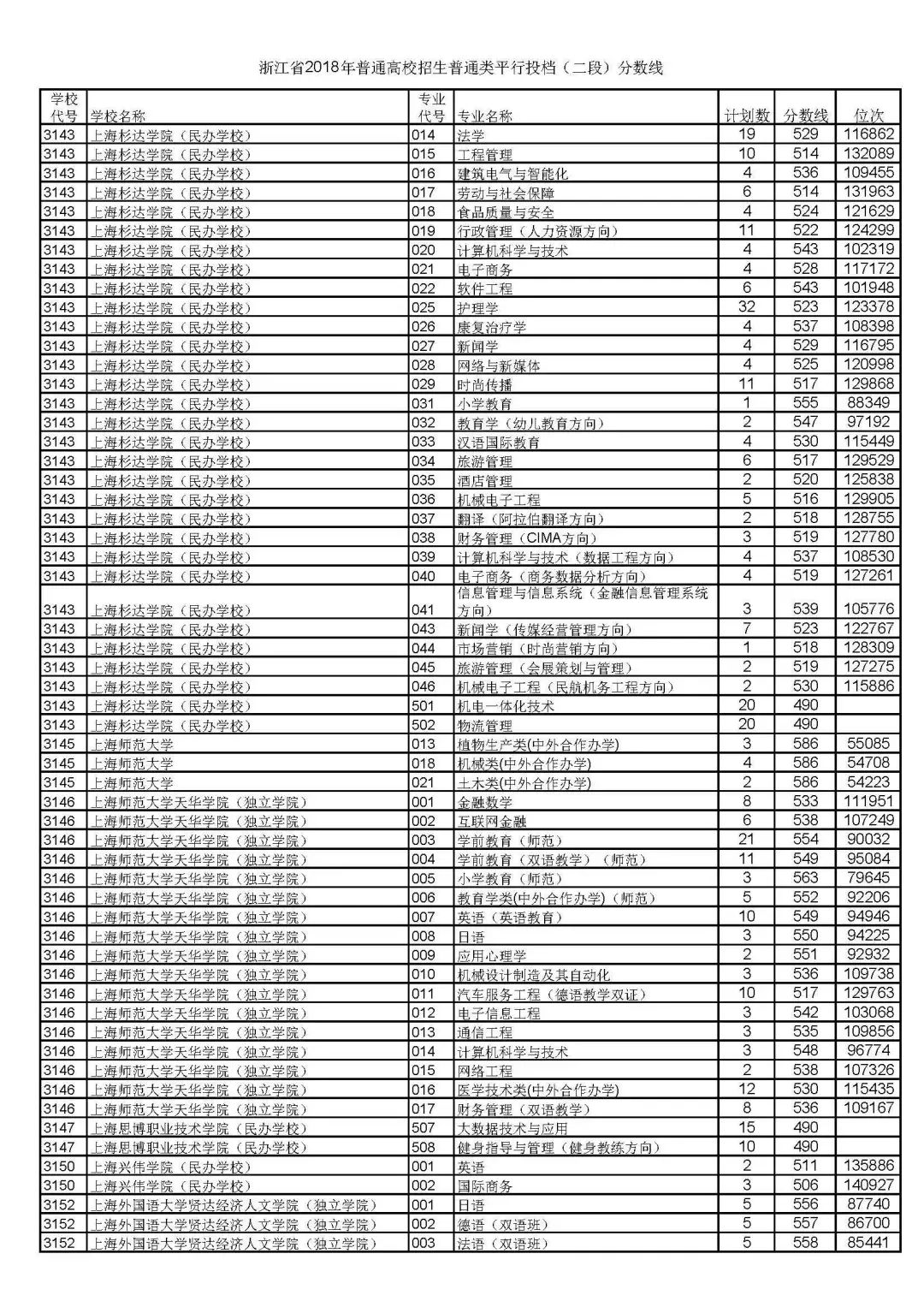 浙江省2018年普通高校招生普通类平行投档（二段）分数线

| 学校代号 | 学校名称 | 专业代号 | 专业名称 | 计划数 | 分数线 | 位次 |
|---|---|---|---|---|---|---|
| 3143 | 上海杉达学院（民办学校） | 014 | 法学 | 19 | 529 | 116862 |
| 3143 | 上海杉达学院（民办学校） | 015 | 工程管理 | 10 | 514 | 132089 |
| 3143 | 上海杉达学院（民办学校） | 016 | 建筑电气与智能化 | 4 | 536 | 109455 |
| 3143 | 上海杉达学院（民办学校） | 017 | 劳动与社会保障 | 6 | 514 | 131963 |
| 3143 | 上海杉达学院（民办学校） | 018 | 食品质量与安全 | 4 | 524 | 121629 |
| 3143 | 上海杉达学院（民办学校） | 019 | 行政管理（人力资源方向） | 11 | 522 | 124299 |
| 3143 | 上海杉达学院（民办学校） | 020 | 计算机科学与技术 | 4 | 543 | 102319 |
| 3143 | 上海杉达学院（民办学校） | 021 | 电子商务 | 4 | 528 | 117172 |
| 3143 | 上海杉达学院（民办学校） | 022 | 软件工程 | 6 | 543 | 101948 |
| 3143 | 上海杉达学院（民办学校） | 025 | 护理学 | 32 | 523 | 123378 |
| 3143 | 上海杉达学院（民办学校） | 026 | 康复治疗学 | 4 | 537 | 108398 |
| 3143 | 上海杉达学院（民办学校） | 027 | 新闻学 | 4 | 529 | 116795 |
| 3143 | 上海杉达学院（民办学校） | 028 | 网络与新媒体 | 4 | 525 | 120998 |
| 3143 | 上海杉达学院（民办学校） | 029 | 时尚传播 | 11 | 517 | 129868 |
| 3143 | 上海杉达学院（民办学校） | 031 | 小学教育 | 1 | 555 | 88349 |
| 3143 | 上海杉达学院（民办学校） | 032 | 教育学（幼儿教育方向） | 2 | 547 | 97192 |
| 3143 | 上海杉达学院（民办学校） | 033 | 汉语国际教育 | 4 | 530 | 115449 |
| 3143 | 上海杉达学院（民办学校） | 034 | 旅游管理 | 6 | 517 | 129529 |
| 3143 | 上海杉达学院（民办学校） | 035 | 酒店管理 | 2 | 520 | 125838 |
| 3143 | 上海杉达学院（民办学校） | 036 | 机械电子工程 | 5 | 516 | 129905 |
| 3143 | 上海杉达学院（民办学校） | 037 | 翻译（阿拉伯翻译方向） | 2 | 518 | 128755 |
| 3143 | 上海杉达学院（民办学校） | 038 | 财务管理（CIMA方向） | 3 | 519 | 127780 |
| 3143 | 上海杉达学院（民办学校） | 039 | 计算机科学与技术（数据工程方向） | 4 | 537 | 108530 |
| 3143 | 上海杉达学院（民办学校） | 040 | 电子商务（商务数据分析方向） | 4 | 519 | 127261 |
| 3143 | 上海杉达学院（民办学校） | 041 | 信息管理与信息系统（金融信息管理系统方向） | 3 | 539 | 105776 |
| 3143 | 上海杉达学院（民办学校） | 043 | 新闻学（传媒经营管理方向） | 7 | 523 | 122767 |
| 3143 | 上海杉达学院（民办学校） | 044 | 市场营销（时尚营销方向） | 1 | 518 | 128309 |
| 3143 | 上海杉达学院（民办学校） | 045 | 旅游管理（会展策划与管理） | 2 | 519 | 127275 |
| 3143 | 上海杉达学院（民办学校） | 046 | 机械电子工程（民航机务工程方向） | 2 | 530 | 115886 |
| 3143 | 上海杉达学院（民办学校） | 501 | 机电一体化技术 | 20 | 490 | |
| 3143 | 上海杉达学院（民办学校） | 502 | 物流管理 | 20 | 490 | |
| 3145 | 上海师范大学 | 013 | 植物生产类(中外合作办学) | 3 | 586 | 55085 |
| 3145 | 上海师范大学 | 018 | 机械类(中外合作办学) | 4 | 586 | 54708 |
| 3145 | 上海师范大学 | 021 | 土木类(中外合作办学) | 2 | 586 | 54223 |
| 3146 | 上海师范大学天华学院（独立学院） | 001 | 金融数学 | 8 | 533 | 111951 |
| 3146 | 上海师范大学天华学院（独立学院） | 002 | 互联网金融 | 6 | 538 | 107249 |
| 3146 | 上海师范大学天华学院（独立学院） | 003 | 学前教育（师范） | 21 | 554 | 90032 |
| 3146 | 上海师范大学天华学院（独立学院） | 004 | 学前教育（双语教学）（师范） | 11 | 549 | 95084 |
| 3146 | 上海师范大学天华学院（独立学院） | 005 | 小学教育（师范） | 3 | 563 | 79645 |
| 3146 | 上海师范大学天华学院（独立学院） | 006 | 教育学类(中外合作办学)（师范） | 5 | 552 | 92206 |
| 3146 | 上海师范大学天华学院（独立学院） | 007 | 英语（英语教育） | 10 | 549 | 94946 |
| 3146 | 上海师范大学天华学院（独立学院） | 008 | 日语 | 3 | 550 | 94225 |
| 3146 | 上海师范大学天华学院（独立学院） | 009 | 应用心理学 | 2 | 551 | 92932 |
| 3146 | 上海师范大学天华学院（独立学院） | 010 | 机械设计制造及其自动化 | 3 | 536 | 109738 |
| 3146 | 上海师范大学天华学院（独立学院） | 011 | 汽车服务工程（德语教学双证） | 10 | 517 | 129763 |
| 3146 | 上海师范大学天华学院（独立学院） | 012 | 电子信息工程 | 3 | 542 | 103068 |
| 3146 | 上海师范大学天华学院（独立学院） | 013 | 通信工程 | 3 | 535 | 109856 |
| 3146 | 上海师范大学天华学院（独立学院） | 014 | 计算机科学与技术 | 3 | 548 | 96774 |
| 3146 | 上海师范大学天华学院（独立学院） | 015 | 网络工程 | 2 | 538 | 107326 |
| 3146 | 上海师范大学天华学院（独立学院） | 016 | 医学技术类(中外合作办学) | 12 | 530 | 115435 |
| 3146 | 上海师范大学天华学院（独立学院） | 017 | 财务管理（双语教学） | 8 | 536 | 109167 |
| 3147 | 上海思博职业技术学院（民办学校） | 507 | 大数据技术与应用 | 15 | 490 | |
| 3147 | 上海思博职业技术学院（民办学校） | 508 | 健身指导与管理（健身教练方向） | 10 | 490 | |
| 3150 | 上海兴伟学院（民办学校） | 001 | 英语 | 2 | 511 | 135886 |
| 3150 | 上海兴伟学院（民办学校） | 002 | 国际商务 | 3 | 506 | 140927 |
| 3152 | 上海外国语大学贤达经济人文学院（独立学院） | 001 | 日语 | 5 | 556 | 87740 |
| 3152 | 上海外国语大学贤达经济人文学院（独立学院） | 002 | 德语（双语班） | 5 | 557 | 86700 |
| 3152 | 上海外国语大学贤达经济人文学院（独立学院） | 003 | 法语（双语班） | 5 | 558 | 85441 |